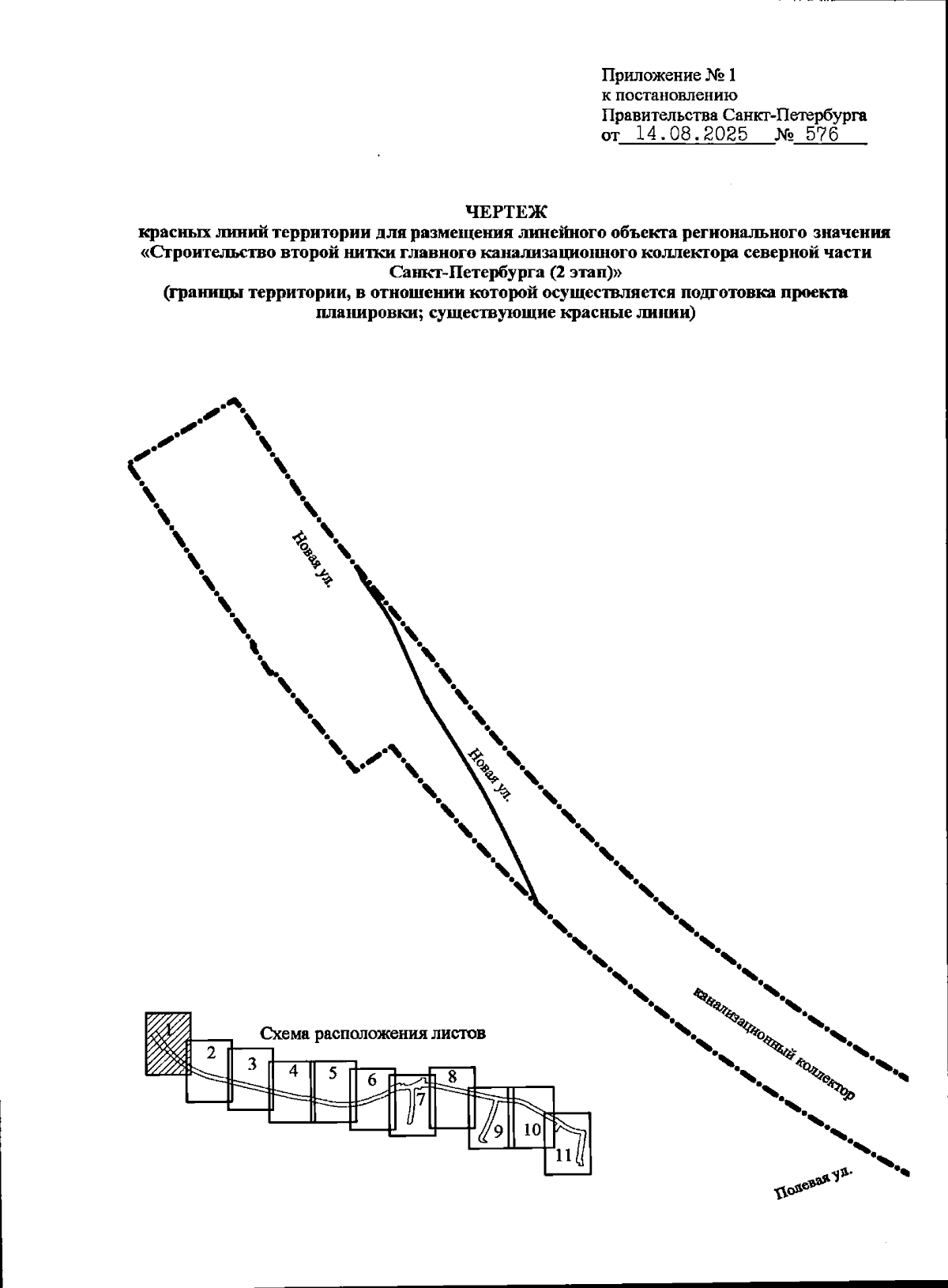 Приложение № 1
к постановлению
Правительства Санкт-Петербурга
от 14.08.2025 № 576

ЧЕРТЕЖ
красных линий территории для размещения линейного объекта регионального значения «Строительство второй нитки главного канализационного коллектора северной части Санкт-Петербурга (2 этап)»
(границы территории, в отношении которой осуществляется подготовка проекта планировки; существующие красные линии)

Новая ул.

Новая ул.

канализационный коллектор

Полевая ул.

Схема расположения листов

1
2
3
4
5
6
7
8
9
10
11